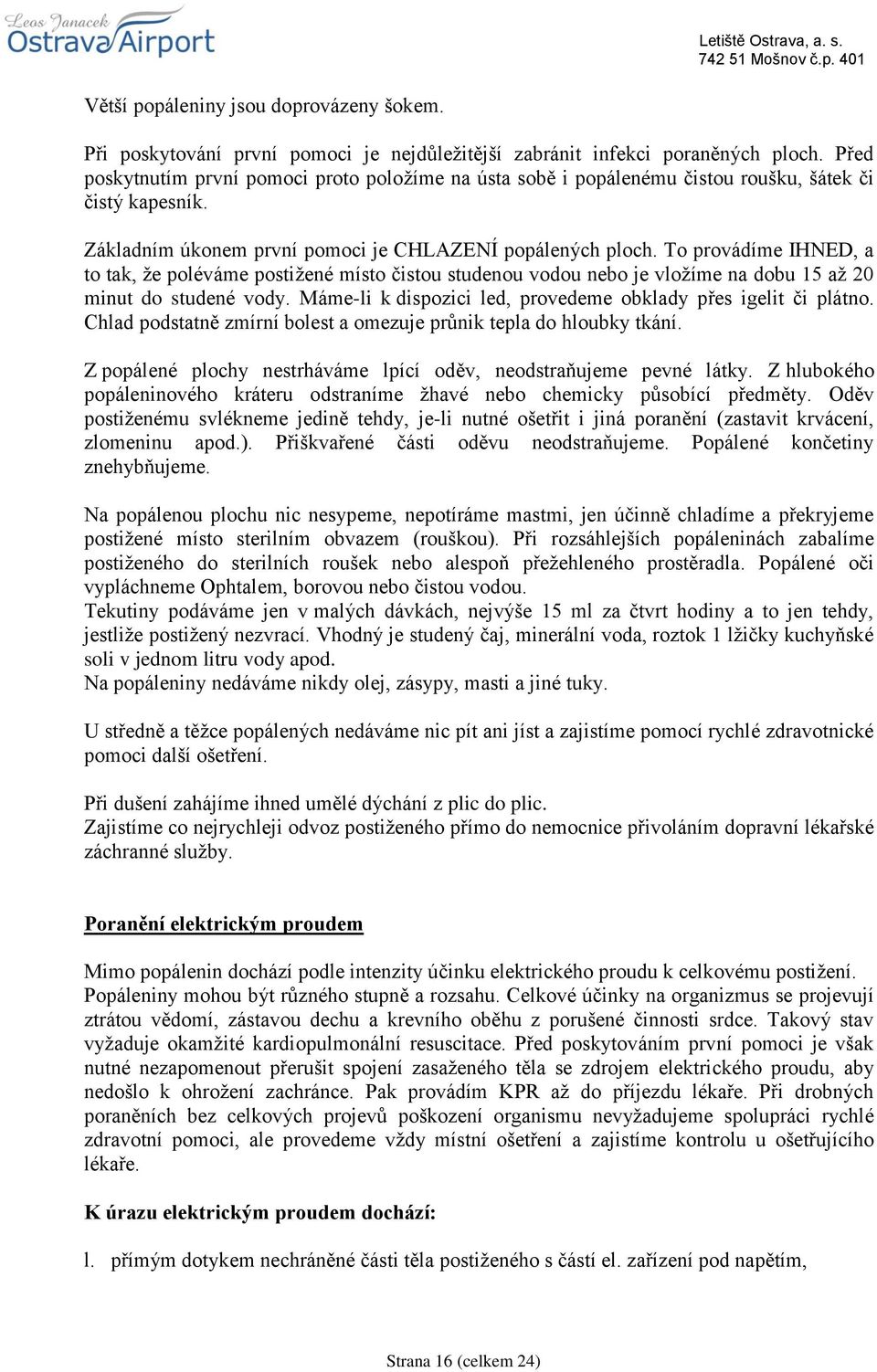 Leos Janacek
Ostrava Airport

Letiště Ostrava, a. s.
742 51 Mošnov č.p. 401

Větší popáleniny jsou doprovázeny šokem.

Při poskytování první pomoci je nejdůležitější zabránit infekci poraněných ploch. Před poskytnutím první pomoci proto položíme na ústa sobě i popálenému čistou roušku, šátek či čistý kapesník.

Základním úkonem první pomoci je CHLAZENÍ popálených ploch. To provádíme IHNED, a to tak, že poléváme postižené místo čistou studenou vodou nebo je vložíme na dobu 15 až 20 minut do studené vody. Máme-li k dispozici led, provedeme obklady přes igelit či plátno. Chlad podstatně zmírní bolest a omezuje průnik tepla do hloubky tkání.

Z popálené plochy nestrháváme lpící oděv, neodstraňujeme pevné látky. Z hlubokého popáleninového kráteru odstraníme žhavé nebo chemicky působící předměty. Oděv postiženému svlékneme jedině tehdy, je-li nutné ošetřit i jiná poranění (zastavit krvácení, zlomeninu apod.). Přiškvařené části oděvu neodstraňujeme. Popálené končetiny znehybňujeme.

Na popálenou plochu nic nesypeme, nepotíráme mastmi, jen účinně chladíme a překryjeme postižené místo sterilním obvazem (rouškou). Při rozsáhlejších popáleninách zabalíme postiženého do sterilních roušek nebo alespoň přežehleného prostěradla. Popálené oči vypláchneme Ophtalem, borovou nebo čistou vodou.
Tekutiny podáváme jen v malých dávkách, nejvýše 15 ml za čtvrt hodiny a to jen tehdy, jestliže postižený nezvrací. Vhodný je studený čaj, minerální voda, roztok 1 lžičky kuchyňské soli v jednom litru vody apod.
Na popáleniny nedáváme nikdy olej, zásypy, masti a jiné tuky.

U středně a těžce popálených nedáváme nic pít ani jíst a zajistíme pomocí rychlé zdravotnické pomoci další ošetření.

Při dušení zahájíme ihned umělé dýchání z plic do plic.
Zajistíme co nejrychleji odvoz postiženého přímo do nemocnice přivoláním dopravní lékařské záchranné služby.

Poranění elektrickým proudem

Mimo popálenin dochází podle intenzity účinku elektrického proudu k celkovému postižení. Popáleniny mohou být různého stupně a rozsahu. Celkové účinky na organizmus se projevují ztrátou vědomí, zástavou dechu a krevního oběhu z porušené činnosti srdce. Takový stav vyžaduje okamžité kardiopulmonální resuscitace. Před poskytováním první pomoci je však nutné nezapomenout přerušit spojení zasaženého těla se zdrojem elektrického proudu, aby nedošlo k ohrožení zachránce. Pak provádím KPR až do příjezdu lékaře. Při drobných poraněních bez celkových projevů poškození organismu nevyžadujeme spolupráci rychlé zdravotní pomoci, ale provedeme vždy místní ošetření a zajistíme kontrolu u ošetřujícího lékaře.

K úrazu elektrickým proudem dochází:

l. přímým dotykem nechráněné části těla postiženého s částí el. zařízení pod napětím,

Strana 16 (celkem 24)